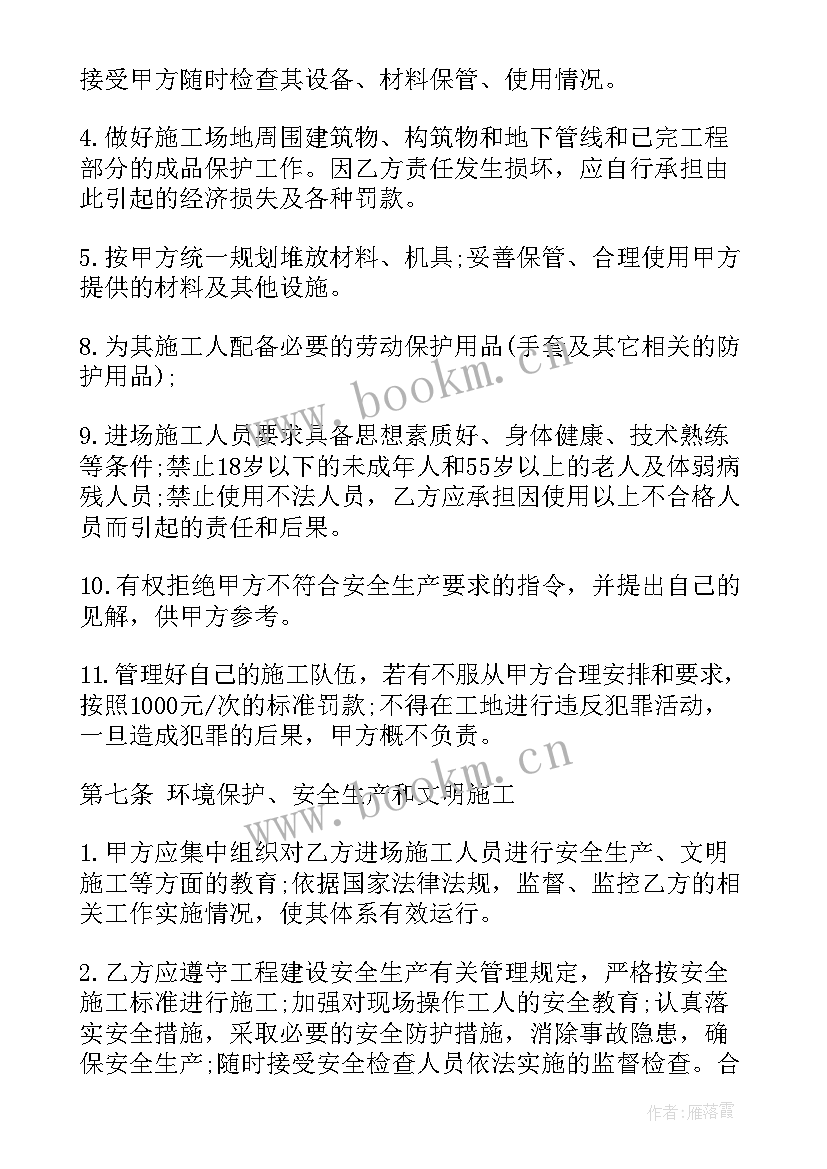 接受甲方随时检查其设备、材料保管、使用情况。

4.做好施工场地周围建筑物、构筑物和地下管线和已完工程部分的成品保护工作。因乙方责任发生损坏，应自行承担由此引起的经济损失及各种罚款。

5.按甲方统一规划堆放材料、机具;妥善保管、合理使用甲方提供的材料及其他设施。

8.为其施工人配备必要的劳动保护用品(手套及其它相关的防护用品);

9.进场施工人员要求具备思想素质好、身体健康、技术熟练等条件;禁止18岁以下的未成年人和55岁以上的老人及体弱病残人员;禁止使用不法人员，乙方应承担因使用以上不合格人员而引起的责任和后果。

10.有权拒绝甲方不符合安全生产要求的指令，并提出自己的见解，供甲方参考。

11.管理好自己的施工队伍，若有不服从甲方合理安排和要求，按照1000元/次的标准罚款;不得在工地进行违反犯罪活动，一旦造成犯罪的后果，甲方概不负责。

第七条 环境保护、安全生产和文明施工

1.甲方应集中组织对乙方进场施工人员进行安全生产、文明施工等方面的教育;依据国家法律法规，监督、监控乙方的相关工作实施情况，使其体系有效运行。

2.乙方应遵守工程建设安全生产有关管理规定，严格按安全施工标准进行施工;加强对现场操作工人的安全教育;认真落实安全措施，采取必要的安全防护措施，消除事故隐患，确保安全生产;随时接受安全检查人员依法实施的监督检查。合

www.bookm.cn

www.bookm.cn

作者：雁落霞